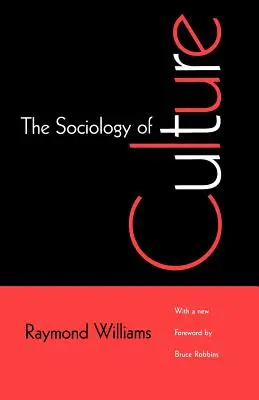 The Sociology of Culture

Raymond Williams

With a new Foreword by Bruce Robbins